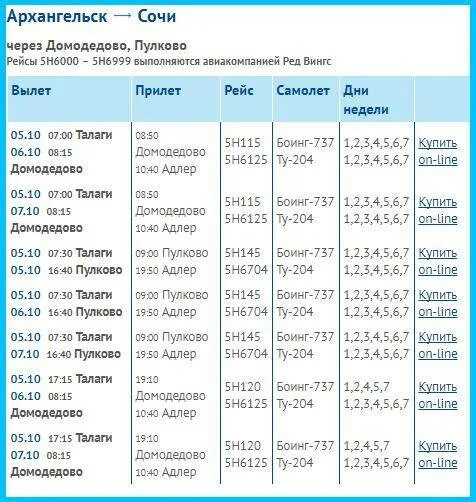 Архангельск → Сочи

через Домодедово, Пулково
Рейсы 5Н6000 – 5Н6999 выполняются авиакомпанией Ред Вингс

| Вылет | Прилет | Рейс | Самолет | Дни недели | |
|---|---|---|---|---|---|
| 05.10 07:00 Талаги 06.10 08:15 Домодедово | 08:50 Домодедово 10:40 Адлер | 5Н115 5Н6125 | Боинг-737 Ту-204 | 1,2,3,4,5,6,7 1,2,3,4,5,6,7 | Купить on-line |
| 05.10 07:00 Талаги 07.10 08:15 Домодедово | 08:50 Домодедово 10:40 Адлер | 5Н115 5Н6125 | Боинг-737 Ту-204 | 1,2,3,4,5,6,7 1,2,3,4,5,6,7 | Купить on-line |
| 05.10 07:30 Талаги 05.10 16:40 Пулково | 09:00 Пулково 19:50 Адлер | 5Н145 5Н6704 | Боинг-737 Ту-204 | 1,2,3,4,5,6,7 1,2,3,4,5,6,7 | Купить on-line |
| 05.10 07:30 Талаги 06.10 16:40 Пулково | 09:00 Пулково 19:50 Адлер | 5Н145 5Н6704 | Боинг-737 Ту-204 | 1,2,3,4,5,6,7 1,2,3,4,5,6,7 | Купить on-line |
| 05.10 07:30 Талаги 07.10 16:40 Пулково | 09:00 Пулково 19:50 Адлер | 5Н145 5Н6704 | Боинг-737 Ту-204 | 1,2,3,4,5,6,7 1,2,3,4,5,6,7 | Купить on-line |
| 05.10 17:15 Талаги 06.10 08:15 Домодедово | 19:10 Домодедово 10:40 Адлер | 5Н120 5Н6125 | Боинг-737 Ту-204 | 1,2,4,5,7 1,2,3,4,5,6,7 | Купить on-line |
| 05.10 17:15 Талаги 07.10 08:15 Домодедово | 19:10 Домодедово 10:40 Адлер | 5Н120 5Н6125 | Боинг-737 Ту-204 | 1,2,4,5,7 1,2,3,4,5,6,7 | Купить on-line |